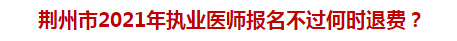 荆州市2021年执业医师报名不过何时退费？